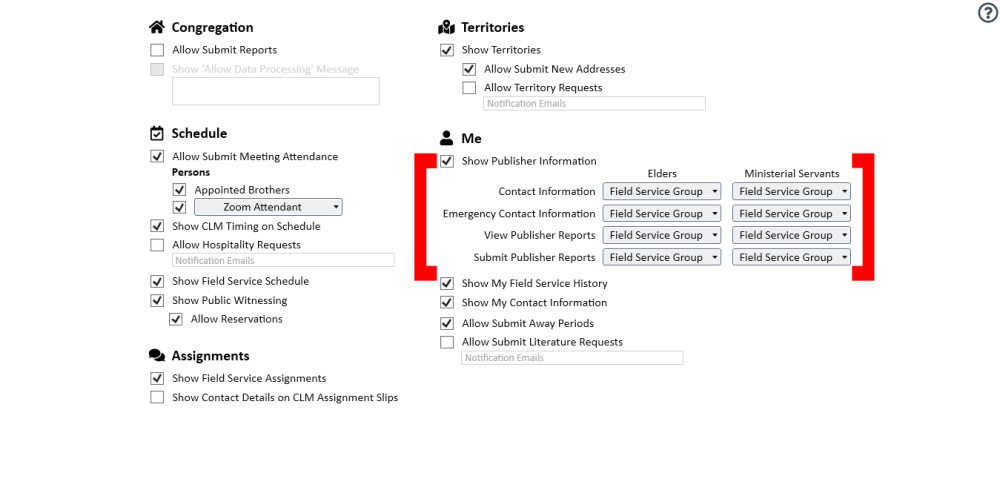 Congregation

Allow Submit Reports

Show 'Allow Data Processing' Message

Schedule

Allow Submit Meeting Attendance

Persons

Appointed Brothers

Zoom Attendant

Show CLM Timing on Schedule

Allow Hospitality Requests

Notification Emails

Show Field Service Schedule

Show Public Witnessing

Allow Reservations

Assignments

Show Field Service Assignments

Show Contact Details on CLM Assignment Slips

Territories

Show Territories

Allow Submit New Addresses

Allow Territory Requests

Notification Emails

Me

Show Publisher Information

| | Elders | Ministerial Servants |
|---|---|---|
| Contact Information | Field Service Group | Field Service Group |
| Emergency Contact Information | Field Service Group | Field Service Group |
| View Publisher Reports | Field Service Group | Field Service Group |
| Submit Publisher Reports | Field Service Group | Field Service Group |

Show My Field Service History

Show My Contact Information

Allow Submit Away Periods

Allow Submit Literature Requests

Notification Emails

?